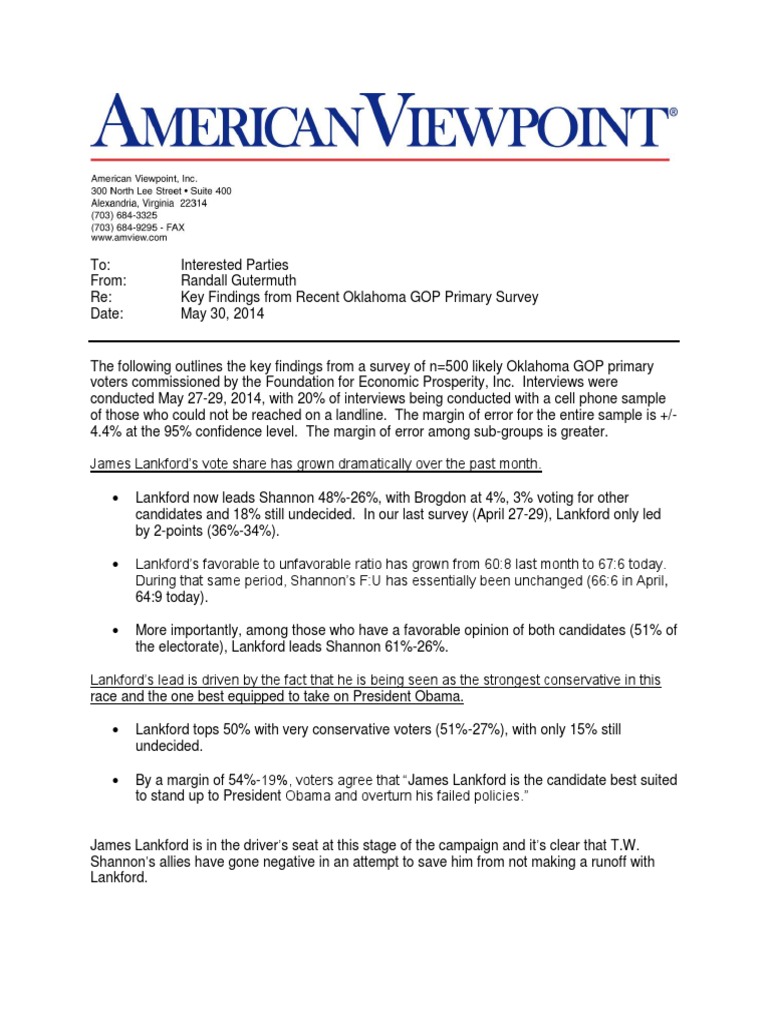 AMERICAN VIEWPOINT®

American Viewpoint, Inc.
300 North Lee Street • Suite 400
Alexandria, Virginia 22314
(703) 684-3325
(703) 684-9295 - FAX
www.amview.com

To: Interested Parties
From: Randall Gutermuth
Re: Key Findings from Recent Oklahoma GOP Primary Survey
Date: May 30, 2014

The following outlines the key findings from a survey of n=500 likely Oklahoma GOP primary voters commissioned by the Foundation for Economic Prosperity, Inc. Interviews were conducted May 27-29, 2014, with 20% of interviews being conducted with a cell phone sample of those who could not be reached on a landline. The margin of error for the entire sample is +/- 4.4% at the 95% confidence level. The margin of error among sub-groups is greater.

James Lankford's vote share has grown dramatically over the past month.

• Lankford now leads Shannon 48%-26%, with Brogdon at 4%, 3% voting for other candidates and 18% still undecided. In our last survey (April 27-29), Lankford only led by 2-points (36%-34%).

• Lankford's favorable to unfavorable ratio has grown from 60:8 last month to 67:6 today. During that same period, Shannon's F:U has essentially been unchanged (66:6 in April, 64:9 today).

• More importantly, among those who have a favorable opinion of both candidates (51% of the electorate), Lankford leads Shannon 61%-26%.

Lankford's lead is driven by the fact that he is being seen as the strongest conservative in this race and the one best equipped to take on President Obama.

• Lankford tops 50% with very conservative voters (51%-27%), with only 15% still undecided.

• By a margin of 54%-19%, voters agree that "James Lankford is the candidate best suited to stand up to President Obama and overturn his failed policies."

James Lankford is in the driver's seat at this stage of the campaign and it's clear that T.W. Shannon's allies have gone negative in an attempt to save him from not making a runoff with Lankford.